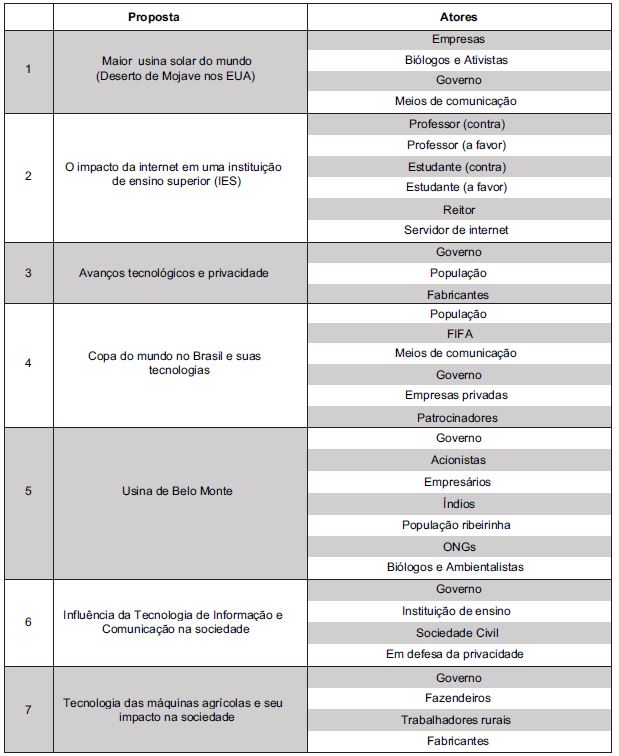 | | Proposta | Atores |
|---|---|---|
| 1 | Maior usina solar do mundo (Deserto de Mojave nos EUA) | Empresas |
| | | Biólogos e Ativistas |
| | | Governo |
| | | Meios de comunicação |
| 2 | O impacto da internet em uma instituição de ensino superior (IES) | Professor (contra) |
| | | Professor (a favor) |
| | | Estudante (contra) |
| | | Estudante (a favor) |
| | | Reitor |
| | | Servidor de internet |
| 3 | Avanços tecnológicos e privacidade | Governo |
| | | População |
| | | Fabricantes |
| 4 | Copa do mundo no Brasil e suas tecnologias | População |
| | | FIFA |
| | | Meios de comunicação |
| | | Governo |
| | | Empresas privadas |
| | | Patrocinadores |
| 5 | Usina de Belo Monte | Governo |
| | | Acionistas |
| | | Empresários |
| | | Índios |
| | | População ribeirinha |
| | | ONGs |
| | | Biólogos e Ambientalistas |
| 6 | Influência da Tecnologia de Informação e Comunicação na sociedade | Governo |
| | | Instituição de ensino |
| | | Sociedade Civil |
| | | Em defesa da privacidade |
| 7 | Tecnologia das máquinas agrícolas e seu impacto na sociedade | Governo |
| | | Fazendeiros |
| | | Trabalhadores rurais |
| | | Fabricantes |